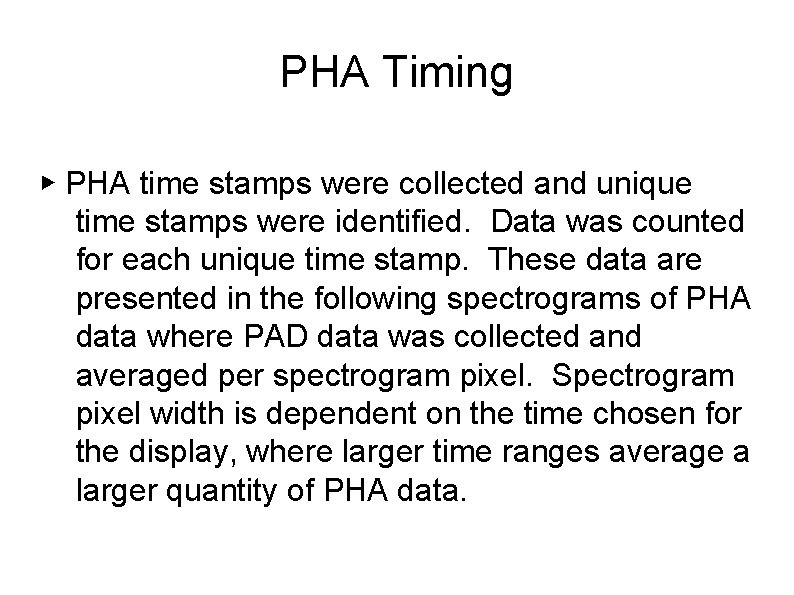 PHA Timing

▸ PHA time stamps were collected and unique time stamps were identified.  Data was counted for each unique time stamp.  These data are presented in the following spectrograms of PHA data where PAD data was collected and averaged per spectrogram pixel.  Spectrogram pixel width is dependent on the time chosen for the display, where larger time ranges average a larger quantity of PHA data.